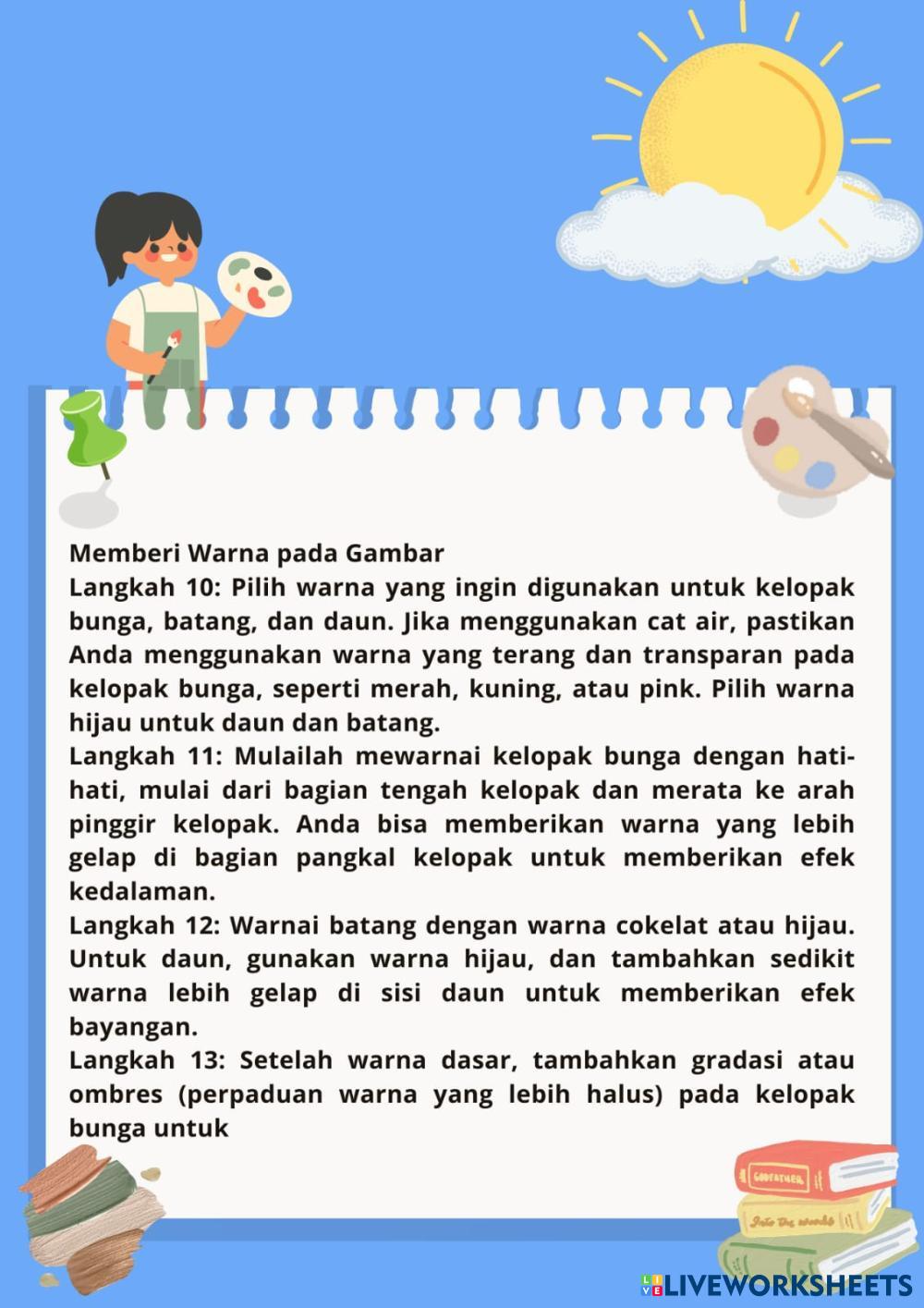 Memberi Warna pada Gambar
Langkah 10: Pilih warna yang ingin digunakan untuk kelopak bunga, batang, dan daun. Jika menggunakan cat air, pastikan Anda menggunakan warna yang terang dan transparan pada kelopak bunga, seperti merah, kuning, atau pink. Pilih warna hijau untuk daun dan batang.
Langkah 11: Mulailah mewarnai kelopak bunga dengan hati-hati, mulai dari bagian tengah kelopak dan merata ke arah pinggir kelopak. Anda bisa memberikan warna yang lebih gelap di bagian pangkal kelopak untuk memberikan efek kedalaman.
Langkah 12: Warnai batang dengan warna cokelat atau hijau. Untuk daun, gunakan warna hijau, dan tambahkan sedikit warna lebih gelap di sisi daun untuk memberikan efek bayangan.
Langkah 13: Setelah warna dasar, tambahkan gradasi atau ombres (perpaduan warna yang lebih halus) pada kelopak bunga untuk

GODFATHER
Into the woods

LIVEWORKSHEETS